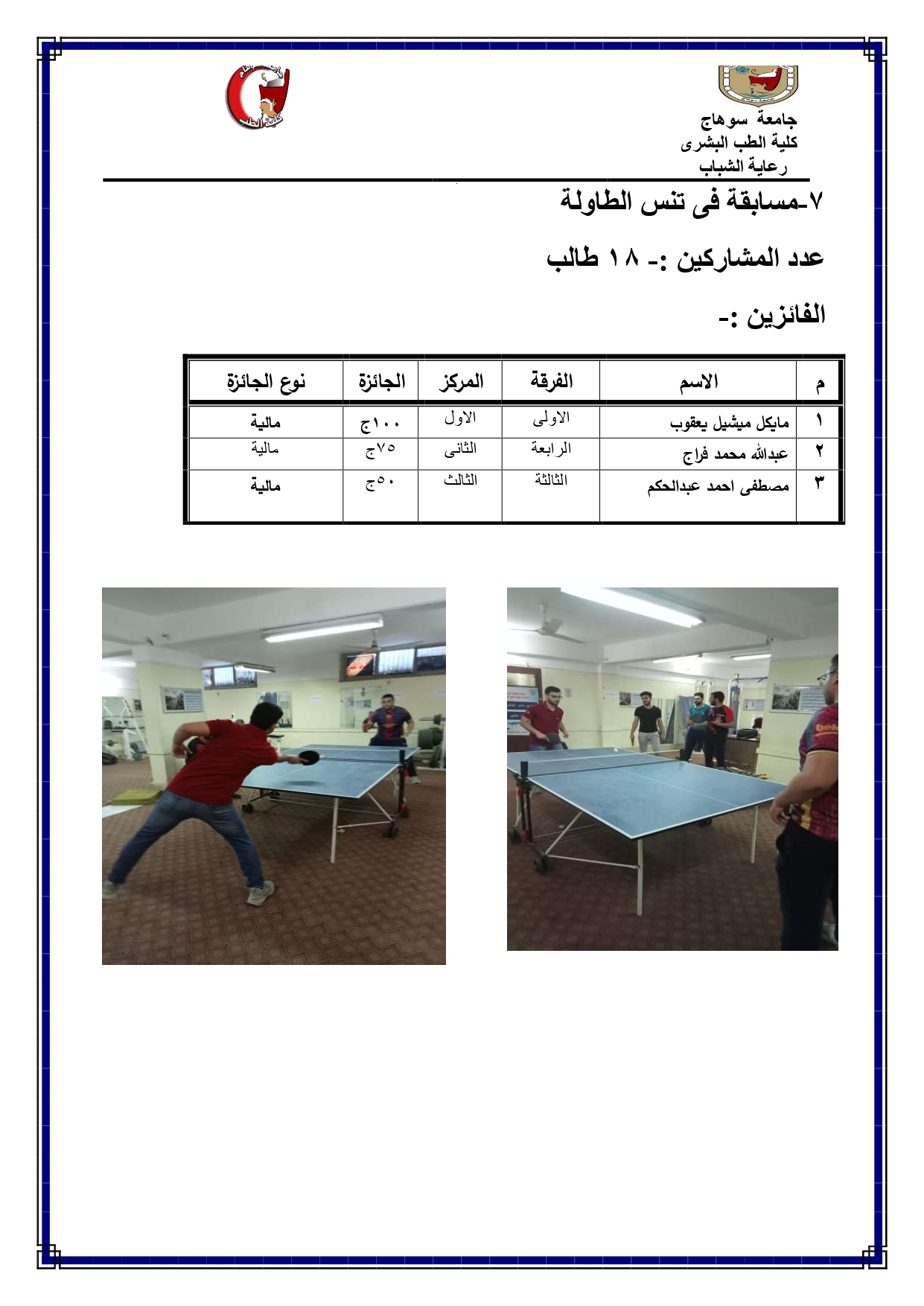 جامعة سوهاج
كلية الطب البشرى
رعاية الشباب

٧-مسابقة فى تنس الطاولة

عدد المشاركين :- ١٨ طالب

الفائزين :-

| م | الاسم | الفرقة | المركز | الجائزة | نوع الجائزة |
|---|---|---|---|---|---|
| ١ | مايكل ميشيل يعقوب | الاولى | الاول | ١٠٠ج | مالية |
| ٢ | عبدالله محمد فراج | الرابعة | الثانى | ٧٥ج | مالية |
| ٣ | مصطفى احمد عبدالحكم | الثالثة | الثالث | ٥٠ج | مالية |